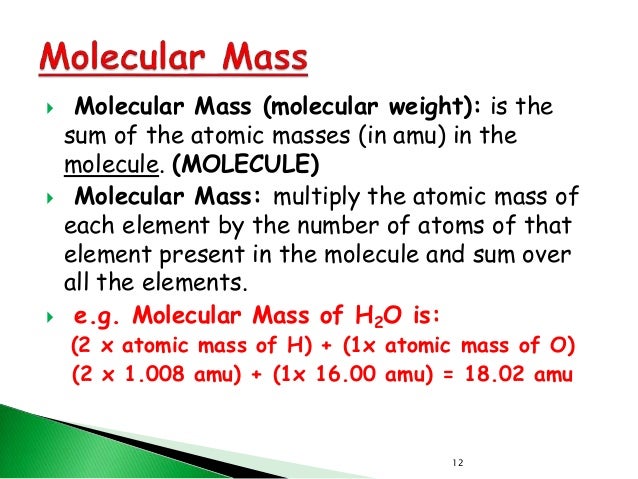 Molecular Mass

Molecular Mass (molecular weight): is the sum of the atomic masses (in amu) in the molecule. (MOLECULE)

Molecular Mass: multiply the atomic mass of each element by the number of atoms of that element present in the molecule and sum over all the elements.

e.g. Molecular Mass of $H_2O$ is:
(2 x atomic mass of H) + (1x atomic mass of O)
(2 x 1.008 amu) + (1x 16.00 amu) = 18.02 amu

12